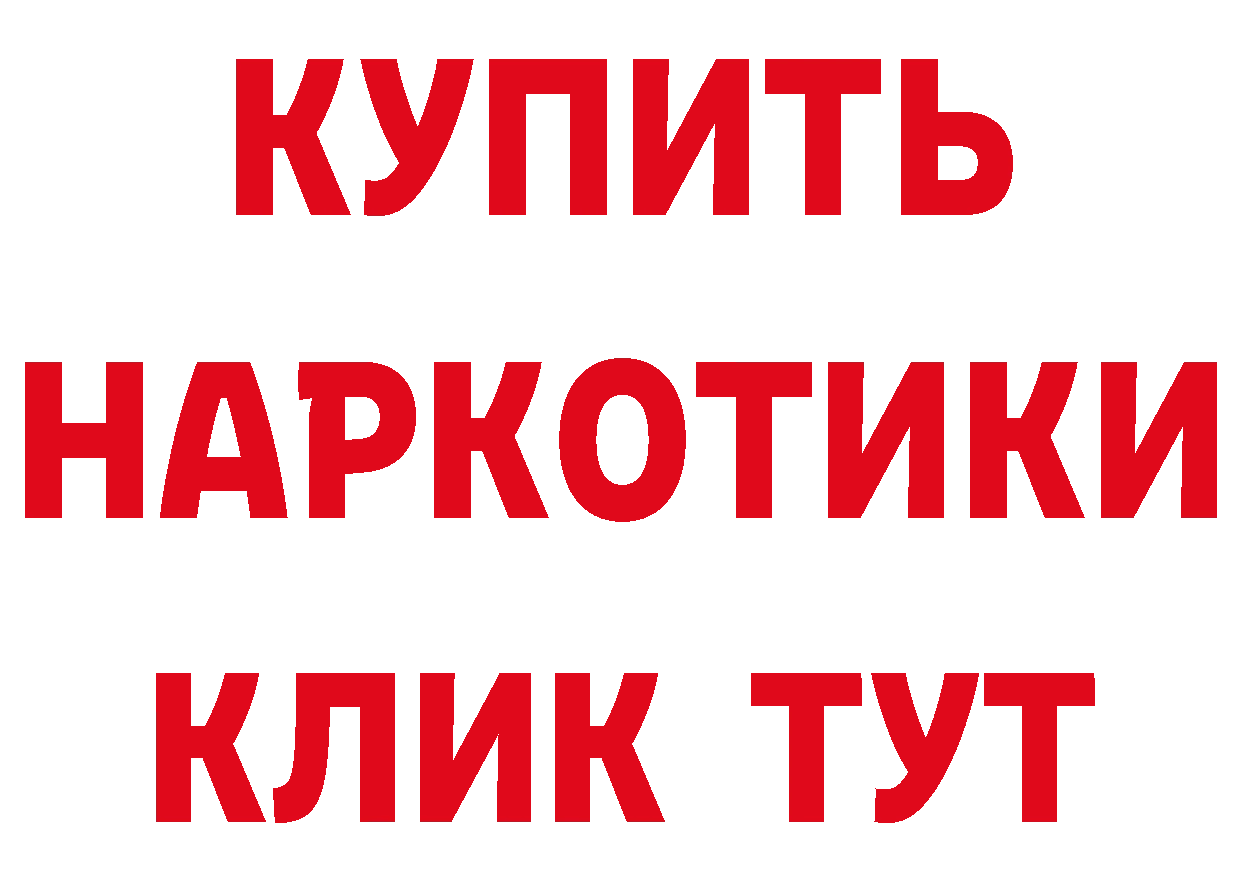 КУПИТЬ НАРКОТИКИ КЛИК ТУТ